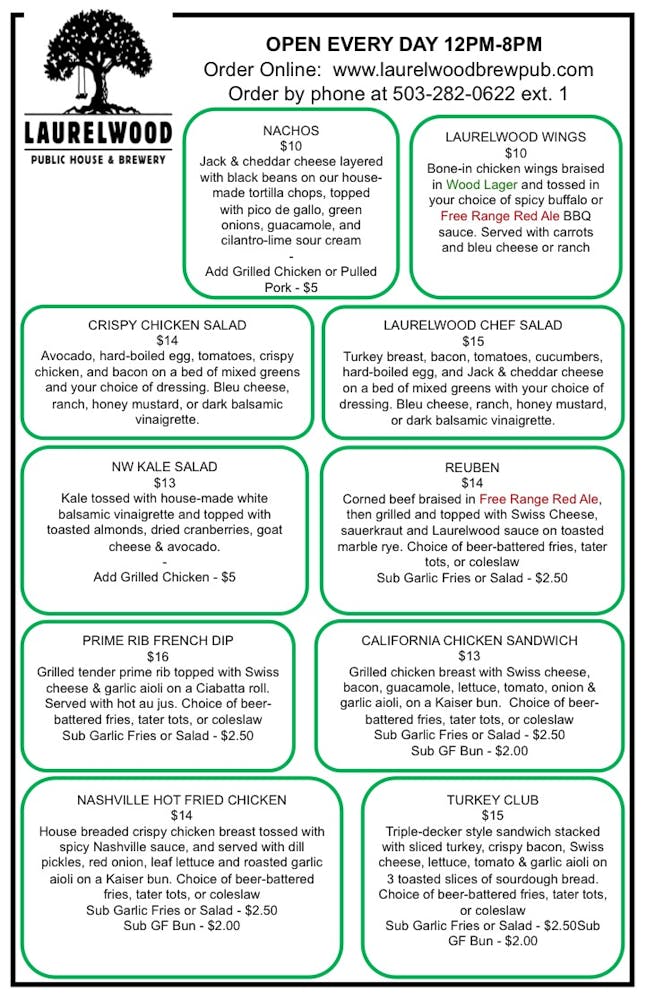 LAURELWOOD
PUBLIC HOUSE & BREWERY

OPEN EVERY DAY 12PM-8PM
Order Online: www.laurelwoodbrewpub.com
Order by phone at 503-282-0622 ext. 1

NACHOS
$10
Jack & cheddar cheese layered with black beans on our house-made tortilla chops, topped with pico de gallo, green onions, guacamole, and cilantro-lime sour cream
-
Add Grilled Chicken or Pulled Pork - $5

LAURELWOOD WINGS
$10
Bone-in chicken wings braised in Wood Lager and tossed in your choice of spicy buffalo or Free Range Red Ale BBQ sauce. Served with carrots and bleu cheese or ranch

CRISPY CHICKEN SALAD
$14
Avocado, hard-boiled egg, tomatoes, crispy chicken, and bacon on a bed of mixed greens and your choice of dressing. Bleu cheese, ranch, honey mustard, or dark balsamic vinaigrette.

LAURELWOOD CHEF SALAD
$15
Turkey breast, bacon, tomatoes, cucumbers, hard-boiled egg, and Jack & cheddar cheese on a bed of mixed greens with your choice of dressing. Bleu cheese, ranch, honey mustard, or dark balsamic vinaigrette.

NW KALE SALAD
$13
Kale tossed with house-made white balsamic vinaigrette and topped with toasted almonds, dried cranberries, goat cheese & avocado.
-
Add Grilled Chicken - $5

REUBEN
$14
Corned beef braised in Free Range Red Ale, then grilled and topped with Swiss Cheese, sauerkraut and Laurelwood sauce on toasted marble rye. Choice of beer-battered fries, tater tots, or coleslaw
Sub Garlic Fries or Salad - $2.50

PRIME RIB FRENCH DIP
$16
Grilled tender prime rib topped with Swiss cheese & garlic aioli on a Ciabatta roll. Served with hot au jus. Choice of beer-battered fries, tater tots, or coleslaw
Sub Garlic Fries or Salad - $2.50

CALIFORNIA CHICKEN SANDWICH
$13
Grilled chicken breast with Swiss cheese, bacon, guacamole, lettuce, tomato, onion & garlic aioli, on a Kaiser bun. Choice of beer-battered fries, tater tots, or coleslaw
Sub Garlic Fries or Salad - $2.50
Sub GF Bun - $2.00

NASHVILLE HOT FRIED CHICKEN
$14
House breaded crispy chicken breast tossed with spicy Nashville sauce, and served with dill pickles, red onion, leaf lettuce and roasted garlic aioli on a Kaiser bun. Choice of beer-battered fries, tater tots, or coleslaw
Sub Garlic Fries or Salad - $2.50
Sub GF Bun - $2.00

TURKEY CLUB
$15
Triple-decker style sandwich stacked with sliced turkey, crispy bacon, Swiss cheese, lettuce, tomato & garlic aioli on 3 toasted slices of sourdough bread. Choice of beer-battered fries, tater tots, or coleslaw
Sub Garlic Fries or Salad - $2.50Sub GF Bun - $2.00